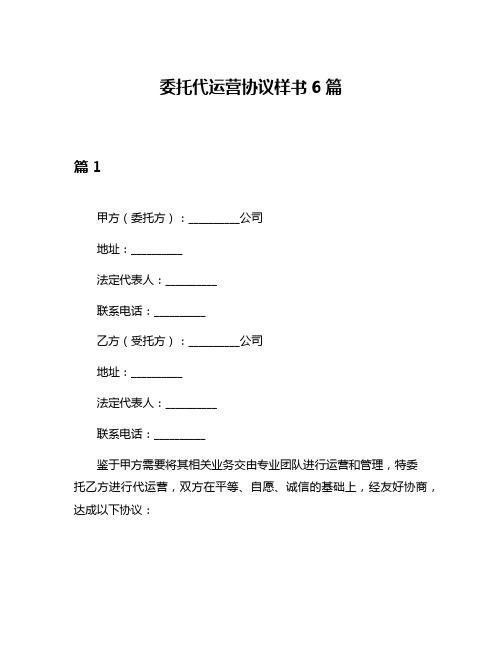 委托代运营协议样书 6 篇

篇 1

甲方（委托方）：__________公司

地址：__________

法定代表人：__________

联系电话：__________

乙方（受托方）：__________公司

地址：__________

法定代表人：__________

联系电话：__________

鉴于甲方需要将其相关业务交由专业团队进行运营和管理，特委托乙方进行代运营，双方在平等、自愿、诚信的基础上，经友好协商，达成以下协议：